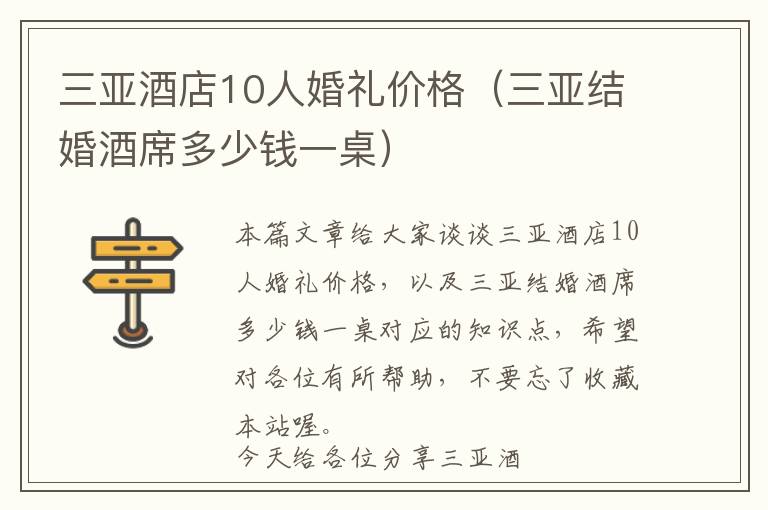 三亚酒店10人婚礼价格（三亚结婚酒席多少钱一桌）

本篇文章给大家谈谈三亚酒店10人婚礼价格，以及三亚结婚酒席多少钱一桌对应的知识点，希望对各位有所帮助，不要忘了收藏本站喔。

今天给各位分享三亚酒